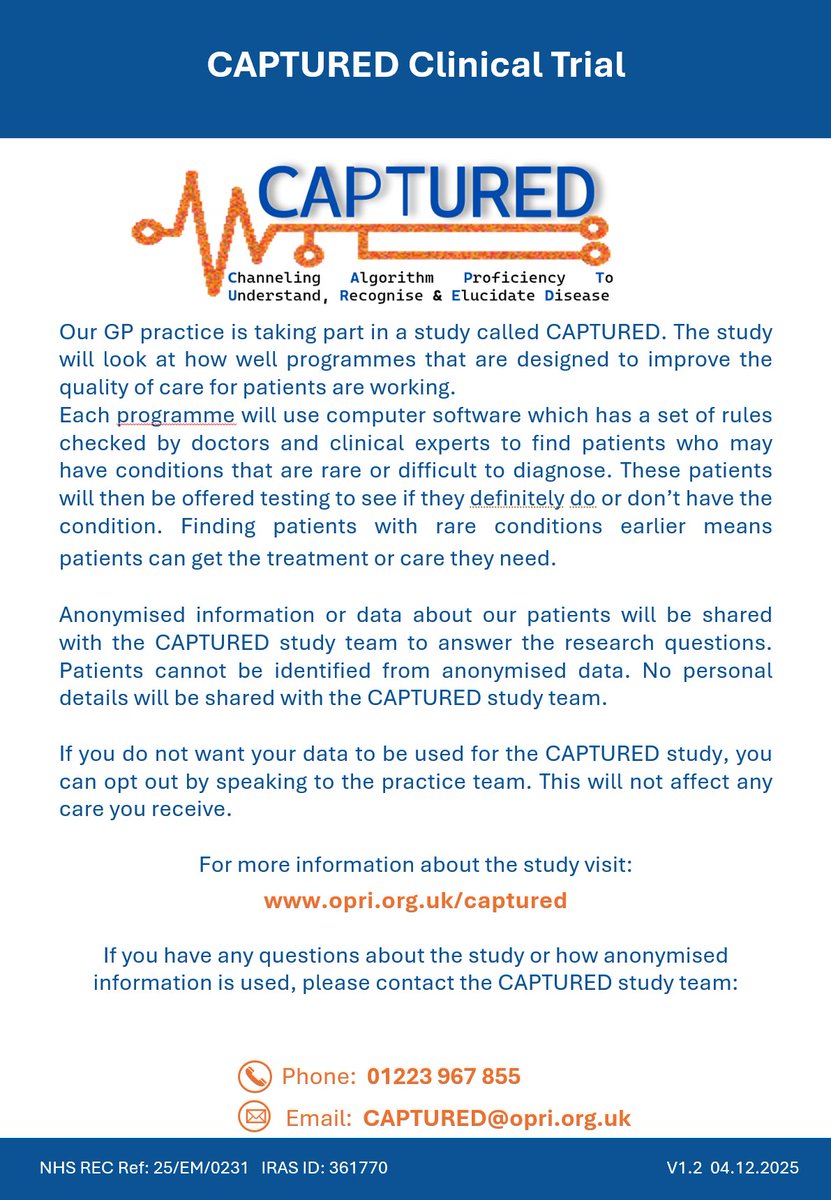 CAPTURED Clinical Trial

CAPTURED

Channeling Algorithm Proficiency To Understand, Recognise & Elucidate Disease

Our GP practice is taking part in a study called CAPTURED. The study will look at how well programmes that are designed to improve the quality of care for patients are working.
Each programme will use computer software which has a set of rules checked by doctors and clinical experts to find patients who may have conditions that are rare or difficult to diagnose. These patients will then be offered testing to see if they definitely do or don't have the condition. Finding patients with rare conditions earlier means patients can get the treatment or care they need.

Anonymised information or data about our patients will be shared with the CAPTURED study team to answer the research questions. Patients cannot be identified from anonymised data. No personal details will be shared with the CAPTURED study team.

If you do not want your data to be used for the CAPTURED study, you can opt out by speaking to the practice team. This will not affect any care you receive.

For more information about the study visit:

www.opri.org.uk/captured

If you have any questions about the study or how anonymised information is used, please contact the CAPTURED study team:

Phone: 01223 967 855

Email: CAPTURED@opri.org.uk

NHS REC Ref: 25/EM/0231 IRAS ID: 361770

V1.2 04.12.2025